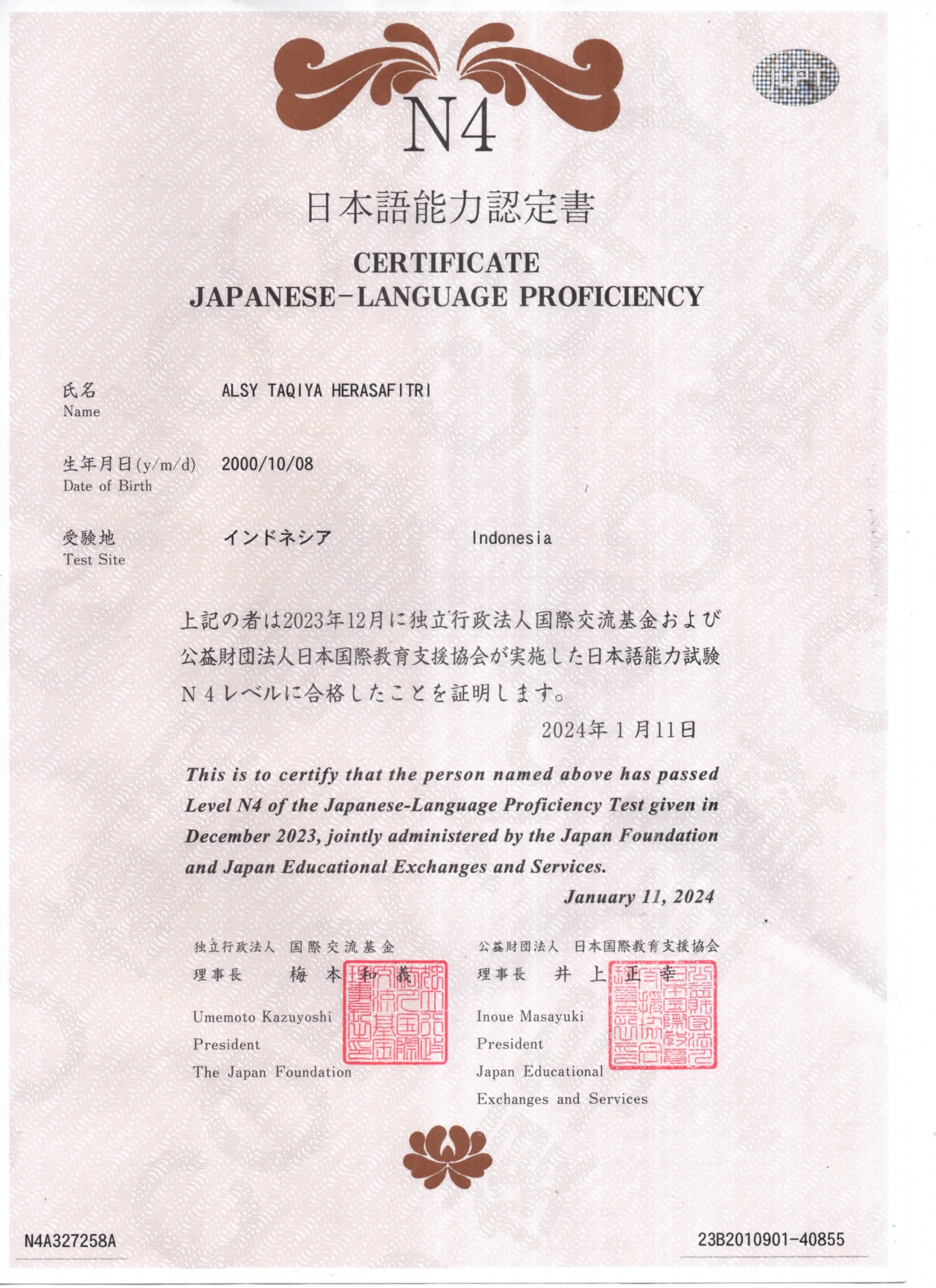 JLPT

N4

日本語能力認定書

CERTIFICATE
JAPANESE-LANGUAGE PROFICIENCY

氏名
Name
ALSY TAQIYA HERASAFITRI

生年月日(y/m/d)
Date of Birth
2000/10/08

受験地
Test Site
インドネシア
Indonesia

上記の者は2023年12月に独立行政法人国際交流基金および公益財団法人日本国際教育支援協会が実施した日本語能力試験N４レベルに合格したことを証明します。

2024年１月11日

This is to certify that the person named above has passed Level N4 of the Japanese-Language Proficiency Test given in December 2023, jointly administered by the Japan Foundation and Japan Educational Exchanges and Services.

January 11, 2024

独立行政法人 国際交流基金
理事長 梅本和義
Umemoto Kazuyoshi
President
The Japan Foundation

公益財団法人 日本国際教育支援協会
理事長 井上正幸
Inoue Masayuki
President
Japan Educational Exchanges and Services

N4A327258A

23B2010901-40855